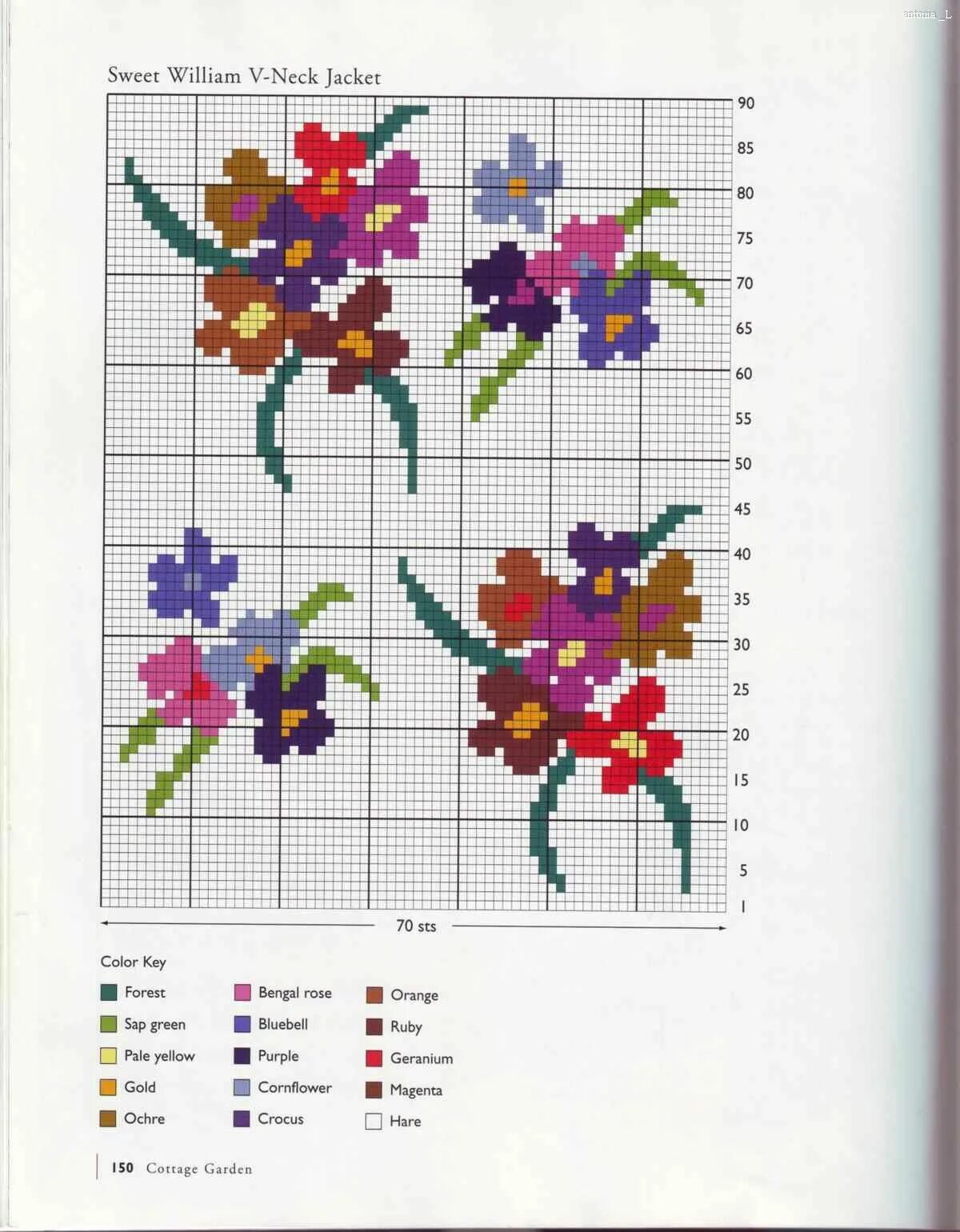 antonia_L

Sweet William V-Neck Jacket

90
85
80
75
70
65
60
55
50
45
40
35
30
25
20
15
10
5
1

70 sts

Color Key

Forest
Sap green
Pale yellow
Gold
Ochre
Bengal rose
Bluebell
Purple
Cornflower
Crocus
Orange
Ruby
Geranium
Magenta
Hare

150 Cottage Garden